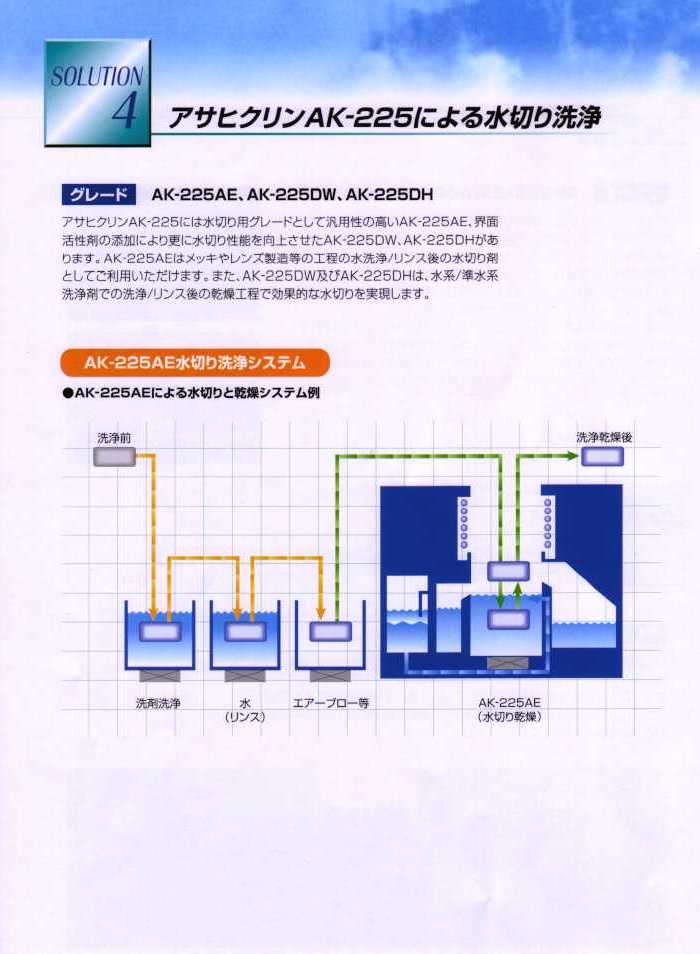 SOLUTION
4

アサヒクリンAK-225による水切り洗浄

グレード AK-225AE、AK-225DW、AK-225DH

アサヒクリンAK-225には水切り用グレードとして汎用性の高いAK-225AE、界面活性剤の添加により更に水切り性能を向上させたAK-225DW、AK-225DHがあります。AK-225AEはメッキやレンズ製造等の工程の水洗浄/リンス後の水切り剤としてご利用いただけます。また、AK-225DW及びAK-225DHは、水系/準水系洗浄剤での洗浄/リンス後の乾燥工程で効果的な水切りを実現します。

AK-225AE水切り洗浄システム

●AK-225AEによる水切りと乾燥システム例

洗浄前

洗浄乾燥後

洗剤洗浄

水
(リンス)

エアーブロー等

AK-225AE
(水切り乾燥)